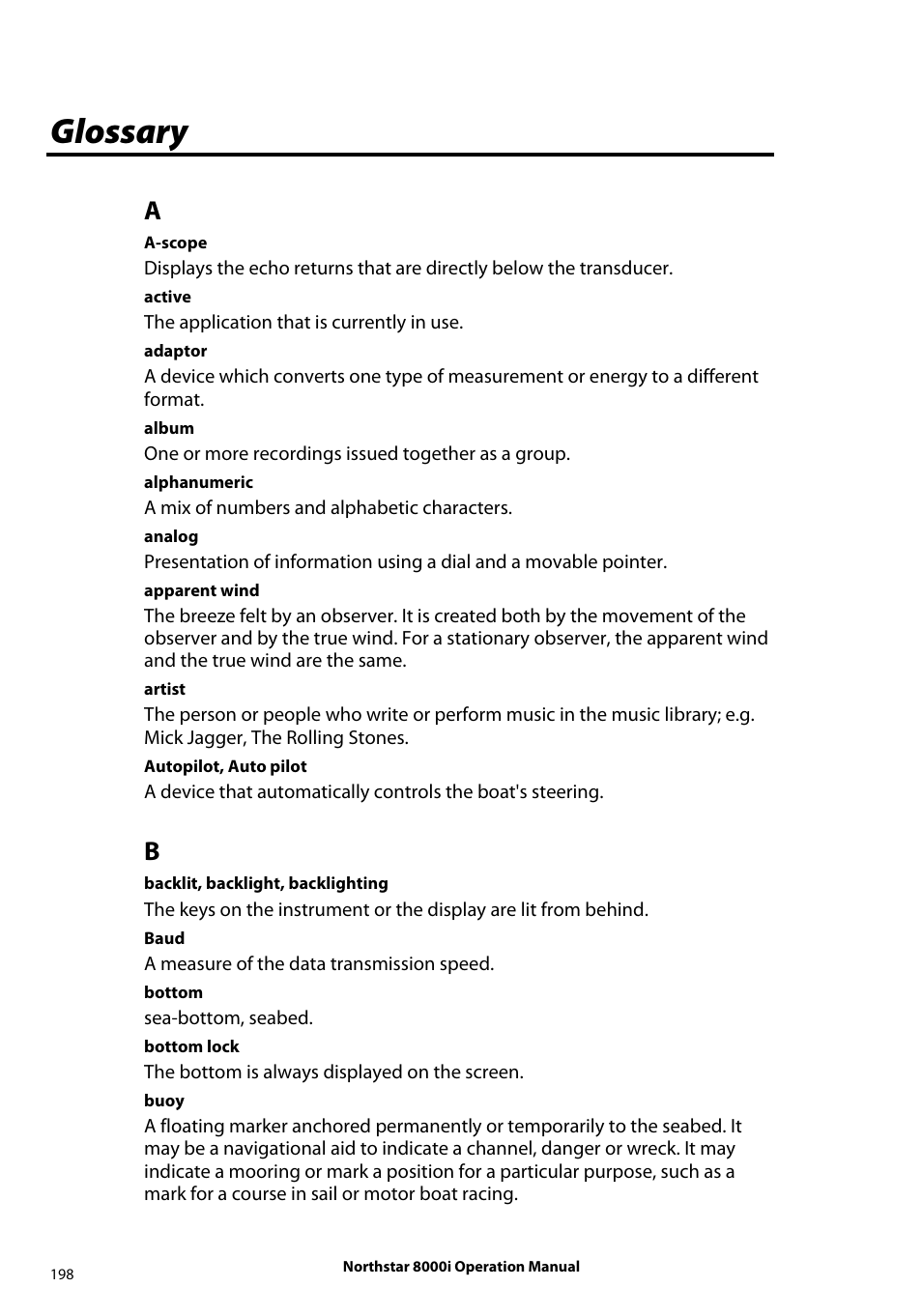 Glossary

A

A-scope

Displays the echo returns that are directly below the transducer.

active

The application that is currently in use.

adaptor

A device which converts one type of measurement or energy to a different format.

album

One or more recordings issued together as a group.

alphanumeric

A mix of numbers and alphabetic characters.

analog

Presentation of information using a dial and a movable pointer.

apparent wind

The breeze felt by an observer. It is created both by the movement of the observer and by the true wind. For a stationary observer, the apparent wind and the true wind are the same.

artist

The person or people who write or perform music in the music library; e.g. Mick Jagger, The Rolling Stones.

Autopilot, Auto pilot

A device that automatically controls the boat's steering.

B

backlit, backlight, backlighting

The keys on the instrument or the display are lit from behind.

Baud

A measure of the data transmission speed.

bottom

sea-bottom, seabed.

bottom lock

The bottom is always displayed on the screen.

buoy

A floating marker anchored permanently or temporarily to the seabed. It may be a navigational aid to indicate a channel, danger or wreck. It may indicate a mooring or mark a position for a particular purpose, such as a mark for a course in sail or motor boat racing.

198

Northstar 8000i Operation Manual